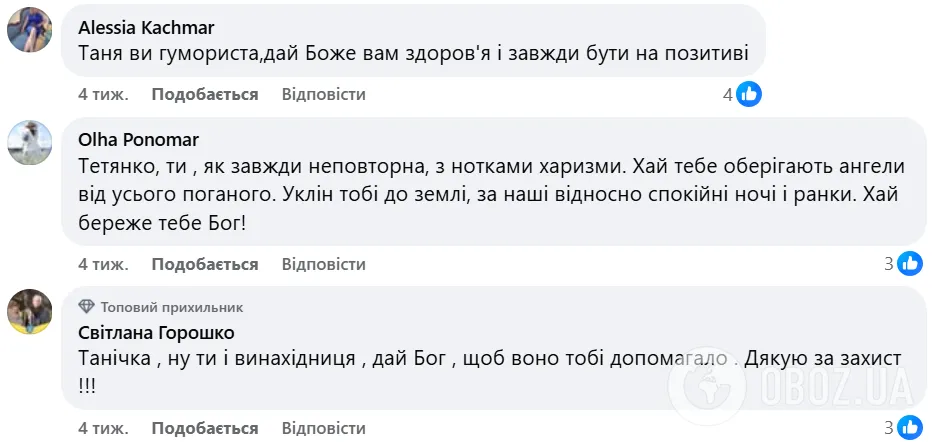 Alessia Kachmar
Таня ви гумориста,дай Боже вам здоров'я і завжди бути на позитиві

4 тиж. Подобається Відповісти 4

Olha Ponomar
Тетянко, ти , як завжди неповторна, з нотками харизми. Хай тебе оберігають ангели від усього поганого. Уклін тобі до землі, за наші відносно спокійні ночі і ранки. Хай береже тебе Бог!

4 тиж. Подобається Відповісти 3

Топовий прихильник
Світлана Горошко
Танічка , ну ти і винахідниця , дай Бог , щоб воно тобі допомагало . Дякую за захист !!!

4 тиж. Подобається Відповісти 3

OBOZ.UA